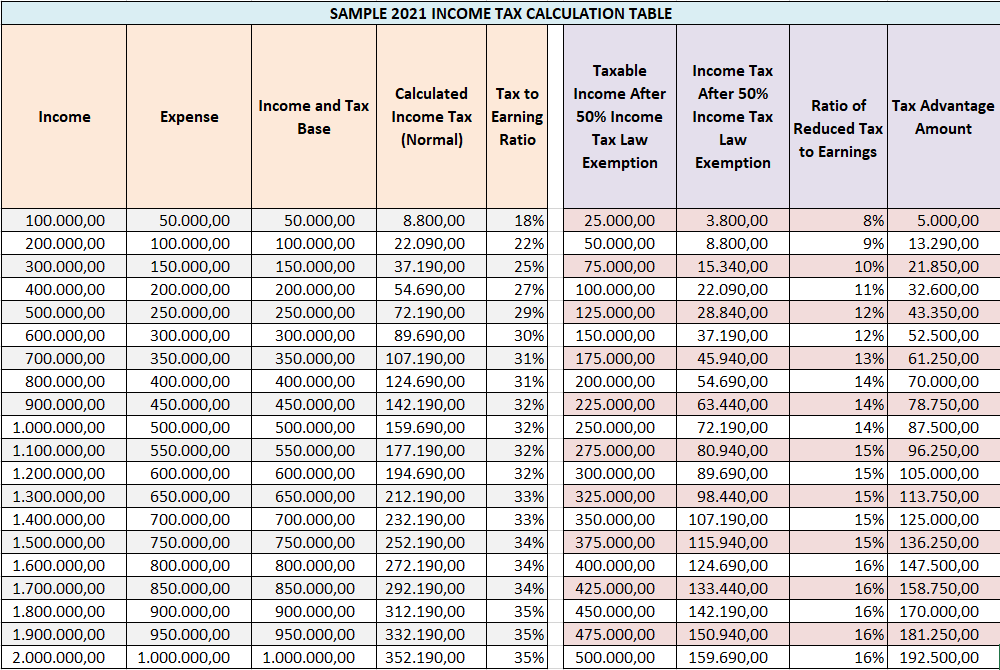 SAMPLE 2021 INCOME TAX CALCULATION TABLE

| Income | Expense | Income and Tax Base | Calculated Income Tax (Normal) | Tax to Earning Ratio | Taxable Income After 50% Income Tax Law Exemption | Income Tax After 50% Income Tax Law Exemption | Ratio of Reduced Tax to Earnings | Tax Advantage Amount |
|---|---|---|---|---|---|---|---|---|
| 100.000,00 | 50.000,00 | 50.000,00 | 8.800,00 | 18% | 25.000,00 | 3.800,00 | 8% | 5.000,00 |
| 200.000,00 | 100.000,00 | 100.000,00 | 22.090,00 | 22% | 50.000,00 | 8.800,00 | 9% | 13.290,00 |
| 300.000,00 | 150.000,00 | 150.000,00 | 37.190,00 | 25% | 75.000,00 | 15.340,00 | 10% | 21.850,00 |
| 400.000,00 | 200.000,00 | 200.000,00 | 54.690,00 | 27% | 100.000,00 | 22.090,00 | 11% | 32.600,00 |
| 500.000,00 | 250.000,00 | 250.000,00 | 72.190,00 | 29% | 125.000,00 | 28.840,00 | 12% | 43.350,00 |
| 600.000,00 | 300.000,00 | 300.000,00 | 89.690,00 | 30% | 150.000,00 | 37.190,00 | 12% | 52.500,00 |
| 700.000,00 | 350.000,00 | 350.000,00 | 107.190,00 | 31% | 175.000,00 | 45.940,00 | 13% | 61.250,00 |
| 800.000,00 | 400.000,00 | 400.000,00 | 124.690,00 | 31% | 200.000,00 | 54.690,00 | 14% | 70.000,00 |
| 900.000,00 | 450.000,00 | 450.000,00 | 142.190,00 | 32% | 225.000,00 | 63.440,00 | 14% | 78.750,00 |
| 1.000.000,00 | 500.000,00 | 500.000,00 | 159.690,00 | 32% | 250.000,00 | 72.190,00 | 14% | 87.500,00 |
| 1.100.000,00 | 550.000,00 | 550.000,00 | 177.190,00 | 32% | 275.000,00 | 80.940,00 | 15% | 96.250,00 |
| 1.200.000,00 | 600.000,00 | 600.000,00 | 194.690,00 | 32% | 300.000,00 | 89.690,00 | 15% | 105.000,00 |
| 1.300.000,00 | 650.000,00 | 650.000,00 | 212.190,00 | 33% | 325.000,00 | 98.440,00 | 15% | 113.750,00 |
| 1.400.000,00 | 700.000,00 | 700.000,00 | 232.190,00 | 33% | 350.000,00 | 107.190,00 | 15% | 125.000,00 |
| 1.500.000,00 | 750.000,00 | 750.000,00 | 252.190,00 | 34% | 375.000,00 | 115.940,00 | 15% | 136.250,00 |
| 1.600.000,00 | 800.000,00 | 800.000,00 | 272.190,00 | 34% | 400.000,00 | 124.690,00 | 16% | 147.500,00 |
| 1.700.000,00 | 850.000,00 | 850.000,00 | 292.190,00 | 34% | 425.000,00 | 133.440,00 | 16% | 158.750,00 |
| 1.800.000,00 | 900.000,00 | 900.000,00 | 312.190,00 | 35% | 450.000,00 | 142.190,00 | 16% | 170.000,00 |
| 1.900.000,00 | 950.000,00 | 950.000,00 | 332.190,00 | 35% | 475.000,00 | 150.940,00 | 16% | 181.250,00 |
| 2.000.000,00 | 1.000.000,00 | 1.000.000,00 | 352.190,00 | 35% | 500.000,00 | 159.690,00 | 16% | 192.500,00 |